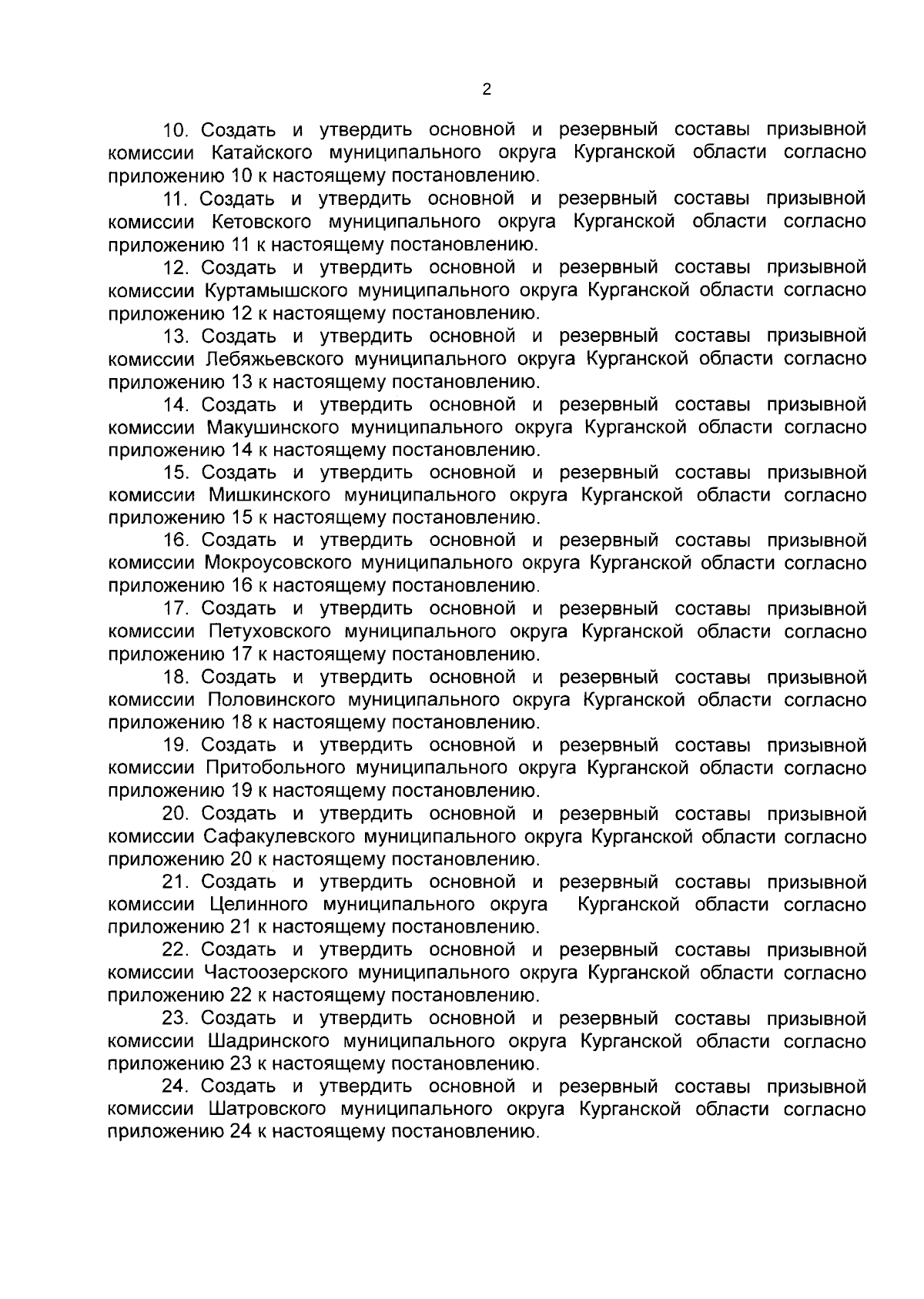 2

10. Создать и утвердить основной и резервный составы призывной комиссии Катайского муниципального округа Курганской области согласно приложению 10 к настоящему постановлению.

11. Создать и утвердить основной и резервный составы призывной комиссии Кетовского муниципального округа Курганской области согласно приложению 11 к настоящему постановлению.

12. Создать и утвердить основной и резервный составы призывной комиссии Куртамышского муниципального округа Курганской области согласно приложению 12 к настоящему постановлению.

13. Создать и утвердить основной и резервный составы призывной комиссии Лебяжьевского муниципального округа Курганской области согласно приложению 13 к настоящему постановлению.

14. Создать и утвердить основной и резервный составы призывной комиссии Макушинского муниципального округа Курганской области согласно приложению 14 к настоящему постановлению.

15. Создать и утвердить основной и резервный составы призывной комиссии Мишкинского муниципального округа Курганской области согласно приложению 15 к настоящему постановлению.

16. Создать и утвердить основной и резервный составы призывной комиссии Мокроусовского муниципального округа Курганской области согласно приложению 16 к настоящему постановлению.

17. Создать и утвердить основной и резервный составы призывной комиссии Петуховского муниципального округа Курганской области согласно приложению 17 к настоящему постановлению.

18. Создать и утвердить основной и резервный составы призывной комиссии Половинского муниципального округа Курганской области согласно приложению 18 к настоящему постановлению.

19. Создать и утвердить основной и резервный составы призывной комиссии Притобольного муниципального округа Курганской области согласно приложению 19 к настоящему постановлению.

20. Создать и утвердить основной и резервный составы призывной комиссии Сафакулевского муниципального округа Курганской области согласно приложению 20 к настоящему постановлению.

21. Создать и утвердить основной и резервный составы призывной комиссии Целинного муниципального округа Курганской области согласно приложению 21 к настоящему постановлению.

22. Создать и утвердить основной и резервный составы призывной комиссии Частоозерского муниципального округа Курганской области согласно приложению 22 к настоящему постановлению.

23. Создать и утвердить основной и резервный составы призывной комиссии Шадринского муниципального округа Курганской области согласно приложению 23 к настоящему постановлению.

24. Создать и утвердить основной и резервный составы призывной комиссии Шатровского муниципального округа Курганской области согласно приложению 24 к настоящему постановлению.